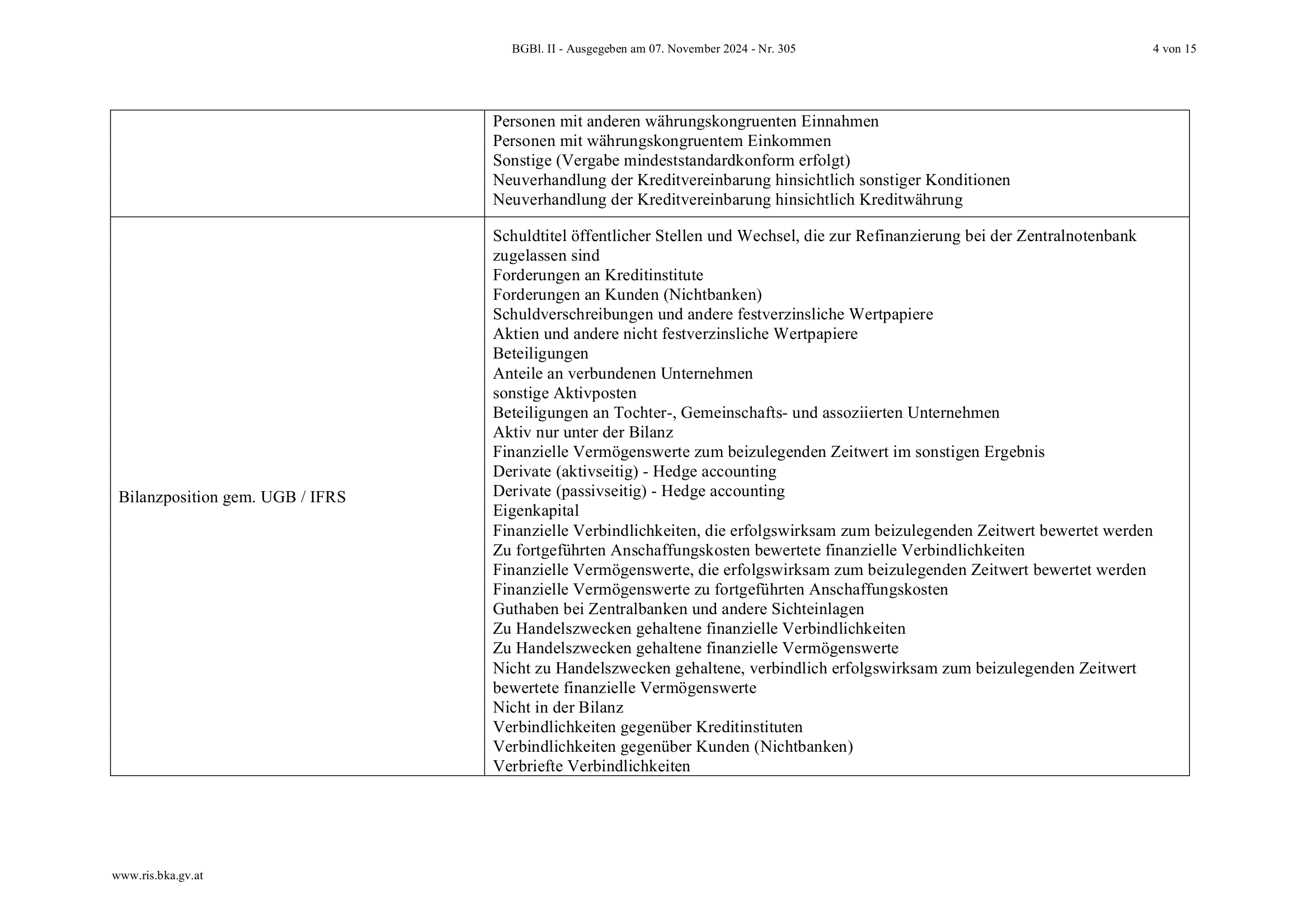 BGBl. II - Ausgegeben am 07. November 2024 - Nr. 305

4 von 15

| | |
|---|---|
| | Personen mit anderen währungskongruenten Einnahmen<br>Personen mit währungskongruentem Einkommen<br>Sonstige (Vergabe mindeststandardkonform erfolgt)<br>Neuverhandlung der Kreditvereinbarung hinsichtlich sonstiger Konditionen<br>Neuverhandlung der Kreditvereinbarung hinsichtlich Kreditwährung |
| Bilanzposition gem. UGB / IFRS | Schuldtitel öffentlicher Stellen und Wechsel, die zur Refinanzierung bei der Zentralnotenbank zugelassen sind<br>Forderungen an Kreditinstitute<br>Forderungen an Kunden (Nichtbanken)<br>Schuldverschreibungen und andere festverzinsliche Wertpapiere<br>Aktien und andere nicht festverzinsliche Wertpapiere<br>Beteiligungen<br>Anteile an verbundenen Unternehmen<br>sonstige Aktivposten<br>Beteiligungen an Tochter-, Gemeinschafts- und assoziierten Unternehmen<br>Aktiv nur unter der Bilanz<br>Finanzielle Vermögenswerte zum beizulegenden Zeitwert im sonstigen Ergebnis<br>Derivate (aktivseitig) - Hedge accounting<br>Derivate (passivseitig) - Hedge accounting<br>Eigenkapital<br>Finanzielle Verbindlichkeiten, die erfolgswirksam zum beizulegenden Zeitwert bewertet werden<br>Zu fortgeführten Anschaffungskosten bewertete finanzielle Verbindlichkeiten<br>Finanzielle Vermögenswerte, die erfolgswirksam zum beizulegenden Zeitwert bewertet werden<br>Finanzielle Vermögenswerte zu fortgeführten Anschaffungskosten<br>Guthaben bei Zentralbanken und andere Sichteinlagen<br>Zu Handelszwecken gehaltene finanzielle Verbindlichkeiten<br>Zu Handelszwecken gehaltene finanzielle Vermögenswerte<br>Nicht zu Handelszwecken gehaltene, verbindlich erfolgswirksam zum beizulegenden Zeitwert bewertete finanzielle Vermögenswerte<br>Nicht in der Bilanz<br>Verbindlichkeiten gegenüber Kreditinstituten<br>Verbindlichkeiten gegenüber Kunden (Nichtbanken)<br>Verbriefte Verbindlichkeiten |

www.ris.bka.gv.at